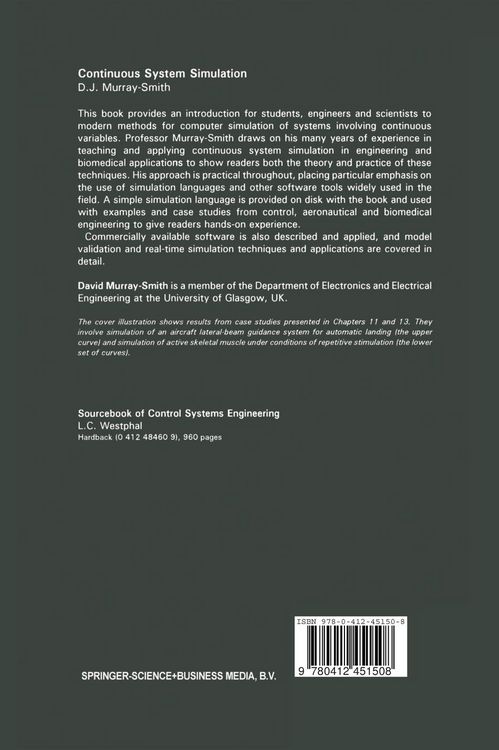 Continuous System Simulation
D.J. Murray-Smith

This book provides an introduction for students, engineers and scientists to modern methods for computer simulation of systems involving continuous variables. Professor Murray-Smith draws on his many years of experience in teaching and applying continuous system simulation in engineering and biomedical applications to show readers both the theory and practice of these techniques. His approach is practical throughout, placing particular emphasis on the use of simulation languages and other software tools widely used in the field. A simple simulation language is provided on disk with the book and used with examples and case studies from control, aeronautical and biomedical engineering to give readers hands-on experience.

Commercially available software is also described and applied, and model validation and real-time simulation techniques and applications are covered in detail.

David Murray-Smith is a member of the Department of Electronics and Electrical Engineering at the University of Glasgow, UK.

The cover illustration shows results from case studies presented in Chapters 11 and 13. They involve simulation of an aircraft lateral-beam guidance system for automatic landing (the upper curve) and simulation of active skeletal muscle under conditions of repetitive stimulation (the lower set of curves).

Sourcebook of Control Systems Engineering
L.C. Westphal
Hardback (0 412 48460 9), 960 pages

ISBN 978-0-412-45150-8

9 780412 451508

SPRINGER-SCIENCE+BUSINESS MEDIA, B.V.